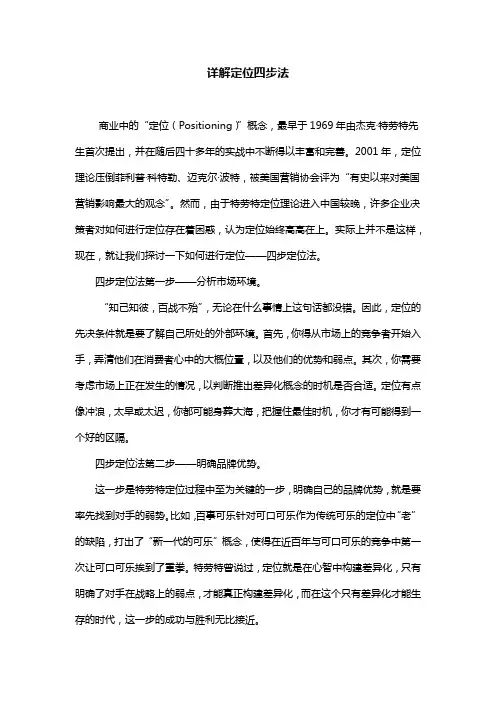 详解定位四步法

商业中的“定位（Positioning）”概念，最早于1969年由杰克·特劳特先生首次提出，并在随后四十多年的实战中不断得以丰富和完善。2001年，定位理论压倒菲利普·科特勒、迈克尔·波特，被美国营销协会评为“有史以来对美国营销影响最大的观念”。然而，由于特劳特定位理论进入中国较晚，许多企业决策者对如何进行定位存在着困惑，认为定位始终高高在上。实际上并不是这样，现在，就让我们探讨一下如何进行定位——四步定位法。

四步定位法第一步——分析市场环境。

“知己知彼，百战不殆”，无论在什么事情上这句话都没错。因此，定位的先决条件就是要了解自己所处的外部环境。首先，你得从市场上的竞争者开始入手，弄清他们在消费者心中的大概位置，以及他们的优势和弱点。其次，你需要考虑市场上正在发生的情况，以判断推出差异化概念的时机是否合适。定位有点像冲浪，太早或太迟，你都可能身葬大海，把握住最佳时机，你才有可能得到一个好的区隔。

四步定位法第二步——明确品牌优势。

这一步是特劳特定位过程中至为关键的一步，明确自己的品牌优势，就是要率先找到对手的弱势。比如，百事可乐针对可口可乐作为传统可乐的定位中“老”的缺陷，打出了“新一代的可乐”概念，使得在近百年与可口可乐的竞争中第一次让可口可乐挨到了重拳。特劳特曾说过，定位就是在心智中构建差异化，只有明确了对手在战略上的弱点，才能真正构建差异化，而在这个只有差异化才能生存的时代，这一步的成功与胜利无比接近。